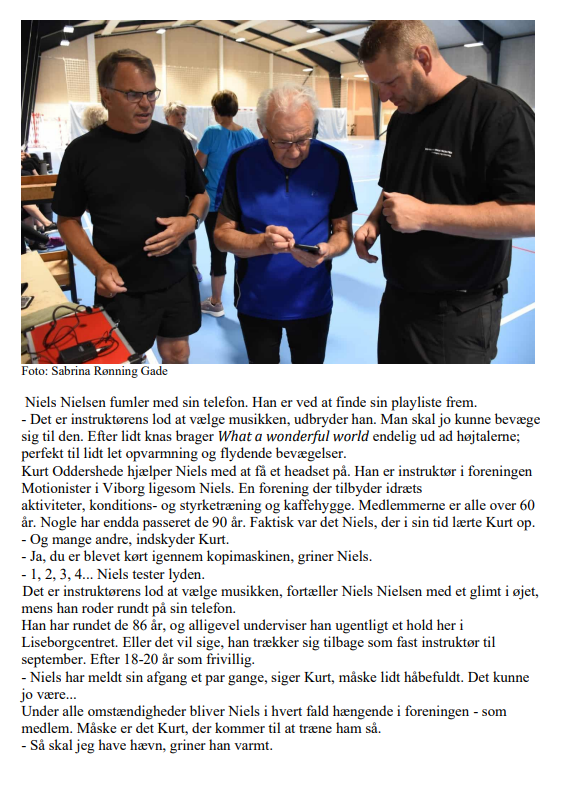 Foto: Sabrina Rønning Gade

Niels Nielsen fumler med sin telefon. Han er ved at finde sin playliste frem.
- Det er instruktørens lod at vælge musikken, udbryder han. Man skal jo kunne bevæge sig til den. Efter lidt knas brager What a wonderful world endelig ud ad højtalerne; perfekt til lidt let opvarmning og flydende bevægelser.
Kurt Oddershede hjælper Niels med at få et headset på. Han er instruktør i foreningen Motionister i Viborg ligesom Niels. En forening der tilbyder idræts aktiviteter, konditions- og styrketræning og kaffehygge. Medlemmerne er alle over 60 år. Nogle har endda passeret de 90 år. Faktisk var det Niels, der i sin tid lærte Kurt op.
- Og mange andre, indskyder Kurt.
- Ja, du er blevet kørt igennem kopimaskinen, griner Niels.
- 1, 2, 3, 4... Niels tester lyden.
Det er instruktørens lod at vælge musikken, fortæller Niels Nielsen med et glimt i øjet, mens han roder rundt på sin telefon.
Han har rundet de 86 år, og alligevel underviser han ugentligt et hold her i Liseborgcentret. Eller det vil sige, han trækker sig tilbage som fast instruktør til september. Efter 18-20 år som frivillig.
- Niels har meldt sin afgang et par gange, siger Kurt, måske lidt håbefuldt. Det kunne jo være...
Under alle omstændigheder bliver Niels i hvert fald hængende i foreningen - som medlem. Måske er det Kurt, der kommer til at træne ham så.
- Så skal jeg have hævn, griner han varmt.